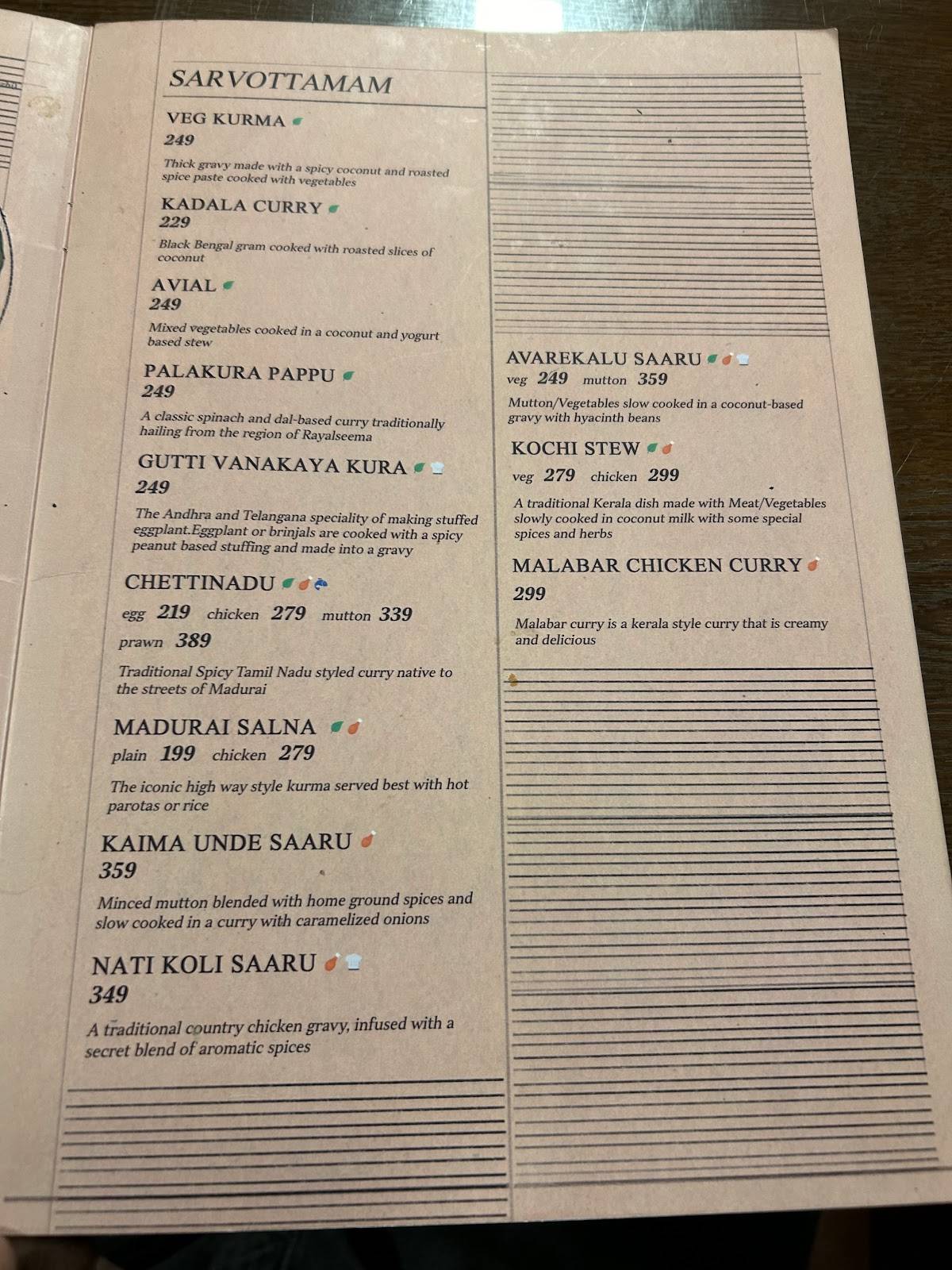 SARVOTTAMAM

VEG KURMA
249
Thick gravy made with a spicy coconut and roasted spice paste cooked with vegetables

KADALA CURRY
229
Black Bengal gram cooked with roasted slices of coconut

AVIAL
249
Mixed vegetables cooked in a coconut and yogurt based stew

PALAKURA PAPPU
249
A classic spinach and dal-based curry traditionally hailing from the region of Rayalseema

GUTTI VANAKAYA KURA
249
The Andhra and Telangana speciality of making stuffed eggplant.Eggplant or brinjals are cooked with a spicy peanut based stuffing and made into a gravy

CHETTINADU
egg 219 chicken 279 mutton 339
prawn 389
Traditional Spicy Tamil Nadu styled curry native to the streets of Madurai

MADURAI SALNA
plain 199 chicken 279
The iconic high way style kurma served best with hot parotas or rice

KAIMA UNDE SAARU
359
Minced mutton blended with home ground spices and slow cooked in a curry with caramelized onions

NATI KOLI SAARU
349
A traditional country chicken gravy, infused with a secret blend of aromatic spices

AVAREKALU SAARU
veg 249 mutton 359
Mutton/Vegetables slow cooked in a coconut-based gravy with hyacinth beans

KOCHI STEW
veg 279 chicken 299
A traditional Kerala dish made with Meat/Vegetables slowly cooked in coconut milk with some special spices and herbs

MALABAR CHICKEN CURRY
299
Malabar curry is a kerala style curry that is creamy and delicious